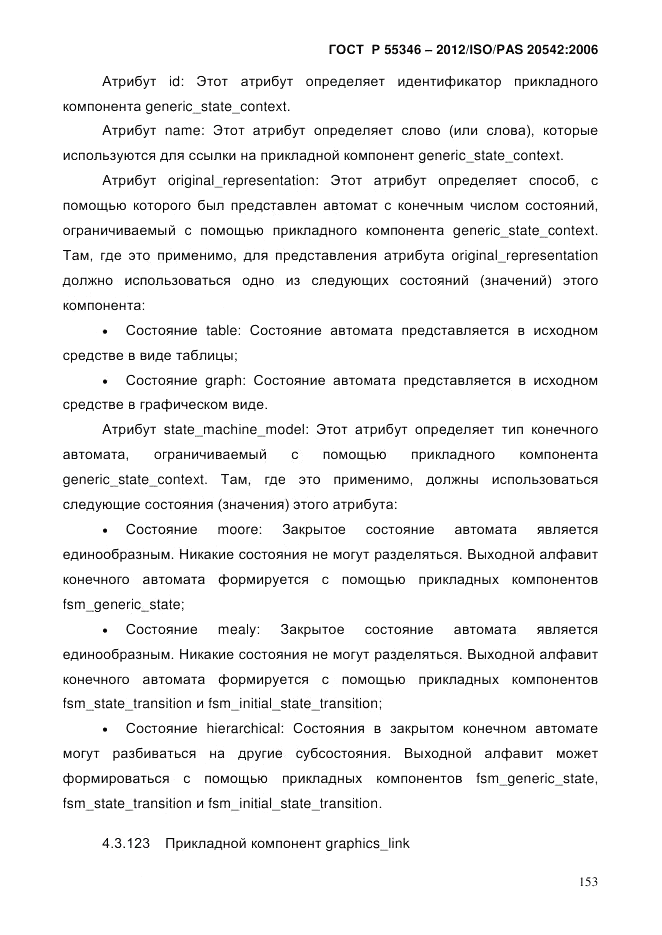 ГОСТ Р 55346 – 2012/ISO/PAS 20542:2006

Атрибут id: Этот атрибут определяет идентификатор прикладного компонента generic_state_context.

Атрибут name: Этот атрибут определяет слово (или слова), которые используются для ссылки на прикладной компонент generic_state_context.

Атрибут original_representation: Этот атрибут определяет способ, с помощью которого был представлен автомат с конечным числом состояний, ограничиваемый с помощью прикладного компонента generic_state_context. Там, где это применимо, для представления атрибута original_representation должно использоваться одно из следующих состояний (значений) этого компонента:

• Состояние table: Состояние автомата представляется в исходном средстве в виде таблицы;

• Состояние graph: Состояние автомата представляется в исходном средстве в графическом виде.

Атрибут state_machine_model: Этот атрибут определяет тип конечного автомата, ограничиваемый с помощью прикладного компонента generic_state_context. Там, где это применимо, должны использоваться следующие состояния (значения) этого атрибута:

• Состояние moore: Закрытое состояние автомата является единообразным. Никакие состояния не могут разделяться. Выходной алфавит конечного автомата формируется с помощью прикладных компонентов fsm_generic_state;

• Состояние mealy: Закрытое состояние автомата является единообразным. Никакие состояния не могут разделяться. Выходной алфавит конечного автомата формируется с помощью прикладных компонентов fsm_state_transition и fsm_initial_state_transition;

• Состояние hierarchical: Состояния в закрытом конечном автомате могут разбиваться на другие субсостояния. Выходной алфавит может формироваться с помощью прикладных компонентов fsm_generic_state, fsm_state_transition и fsm_initial_state_transition.

4.3.123 Прикладной компонент graphics_link

153